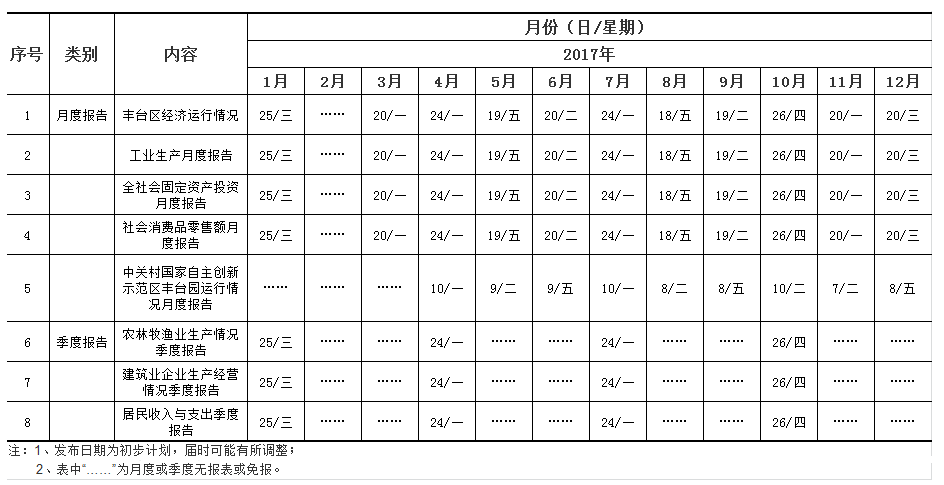 | 序号 | 类别 | 内容 | 月份（日/星期） | | | | | | | | | | | |
|---|---|---|---|---|---|---|---|---|---|---|---|---|---|---|
| | | | 2017年 | | | | | | | | | | | |
| | | | 1月 | 2月 | 3月 | 4月 | 5月 | 6月 | 7月 | 8月 | 9月 | 10月 | 11月 | 12月 |
| 1 | 月度报告 | 丰台区经济运行情况 | 25/三 | …… | 20/一 | 24/一 | 19/五 | 20/二 | 24/一 | 18/五 | 19/二 | 26/四 | 20/一 | 20/三 |
| 2 | | 工业生产月度报告 | 25/三 | …… | 20/一 | 24/一 | 19/五 | 20/二 | 24/一 | 18/五 | 19/二 | 26/四 | 20/一 | 20/三 |
| 3 | | 全社会固定资产投资月度报告 | 25/三 | …… | 20/一 | 24/一 | 19/五 | 20/二 | 24/一 | 18/五 | 19/二 | 26/四 | 20/一 | 20/三 |
| 4 | | 社会消费品零售额月度报告 | 25/三 | …… | 20/一 | 24/一 | 19/五 | 20/二 | 24/一 | 18/五 | 19/二 | 26/四 | 20/一 | 20/三 |
| 5 | | 中关村国家自主创新示范区丰台园运行情况月度报告 | …… | …… | …… | 10/一 | 9/二 | 9/五 | 10/一 | 8/二 | 8/五 | 10/二 | 7/二 | 8/五 |
| 6 | 季度报告 | 农林牧渔业生产情况季度报告 | 25/三 | …… | …… | 24/一 | …… | …… | 24/一 | …… | …… | 26/四 | …… | …… |
| 7 | | 建筑业企业生产经营情况季度报告 | 25/三 | …… | …… | 24/一 | …… | …… | 24/一 | …… | …… | 26/四 | …… | …… |
| 8 | | 居民收入与支出季度报告 | 25/三 | …… | …… | 24/一 | …… | …… | 24/一 | …… | …… | 26/四 | …… | …… |

注：1、发布日期为初步计划，届时可能有所调整；
2、表中“……”为月度或季度无报表或免报。